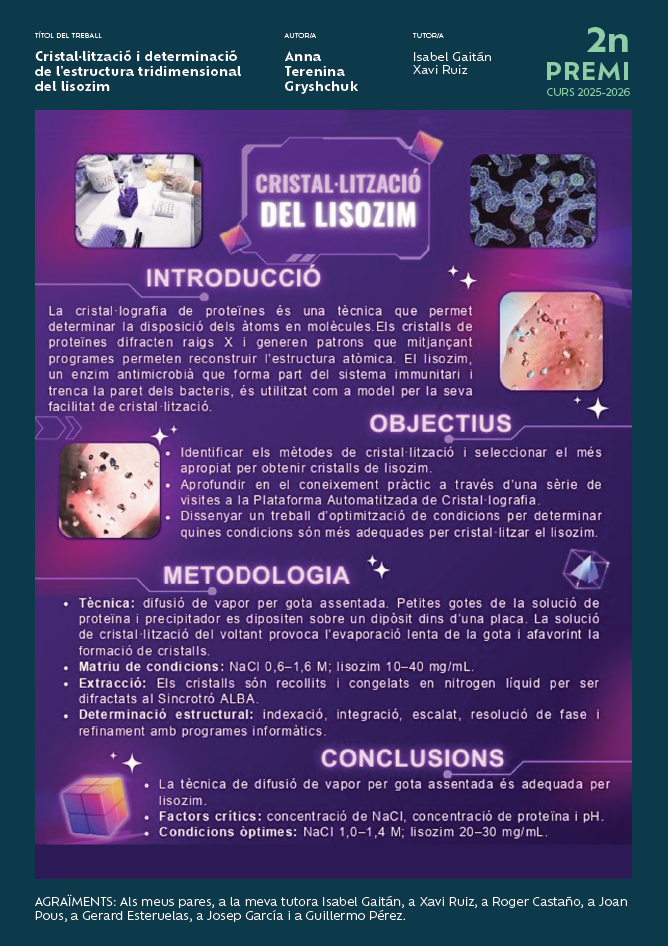 TÍTOL DEL TREBALL
Cristal·lització i determinació de l'estructura tridimensional del lisozim

AUTOR/A
Anna
Terenina
Gryshchuk

TUTOR/A
Isabel Gaitán
Xavi Ruiz

2n
PREMI
CURS 2025-2026

CRISTAL·LITZACIÓ
DEL LISOZIM

INTRODUCCIÓ

La cristal·lografia de proteïnes és una tècnica que permet determinar la disposició dels àtoms en molècules.Els cristalls de proteïnes difracten raigs X i generen patrons que mitjançant programes permeten reconstruir l'estructura atòmica. El lisozim, un enzim antimicrobià que forma part del sistema immunitari i trenca la paret dels bacteris, és utilitzat com a model per la seva facilitat de cristal·lització.

OBJECTIUS

• Identificar els mètodes de cristal·lització i seleccionar el més apropiat per obtenir cristalls de lisozim.
• Aprofundir en el coneixement pràctic a través d'una sèrie de visites a la Plataforma Automatitzada de Cristal·lografia.
• Dissenyar un treball d'optimització de condicions per determinar quines condicions són més adequades per cristal·litzar el lisozim.

METODOLOGIA

• Tècnica: difusió de vapor per gota assentada. Petites gotes de la solució de proteïna i precipitador es dipositen sobre un dipòsit dins d'una placa. La solució de cristal·lització del voltant provoca l'evaporació lenta de la gota i afavorint la formació de cristalls.
• Matriu de condicions: NaCl 0,6–1,6 M; lisozim 10–40 mg/mL.
• Extracció: Els cristalls són recollits i congelats en nitrogen líquid per ser difractats al Sincrotró ALBA.
• Determinació estructural: indexació, integració, escalat, resolució de fase i refinament amb programes informàtics.

CONCLUSIONS

• La tècnica de difusió de vapor per gota assentada és adequada per lisozim.
• Factors crítics: concentració de NaCl, concentració de proteïna i pH.
• Condicions òptimes: NaCl 1,0–1,4 M; lisozim 20–30 mg/mL.

AGRAÏMENTS: Als meus pares, a la meva tutora Isabel Gaitán, a Xavi Ruiz, a Roger Castaño, a Joan Pous, a Gerard Esteruelas, a Josep García i a Guillermo Pérez.